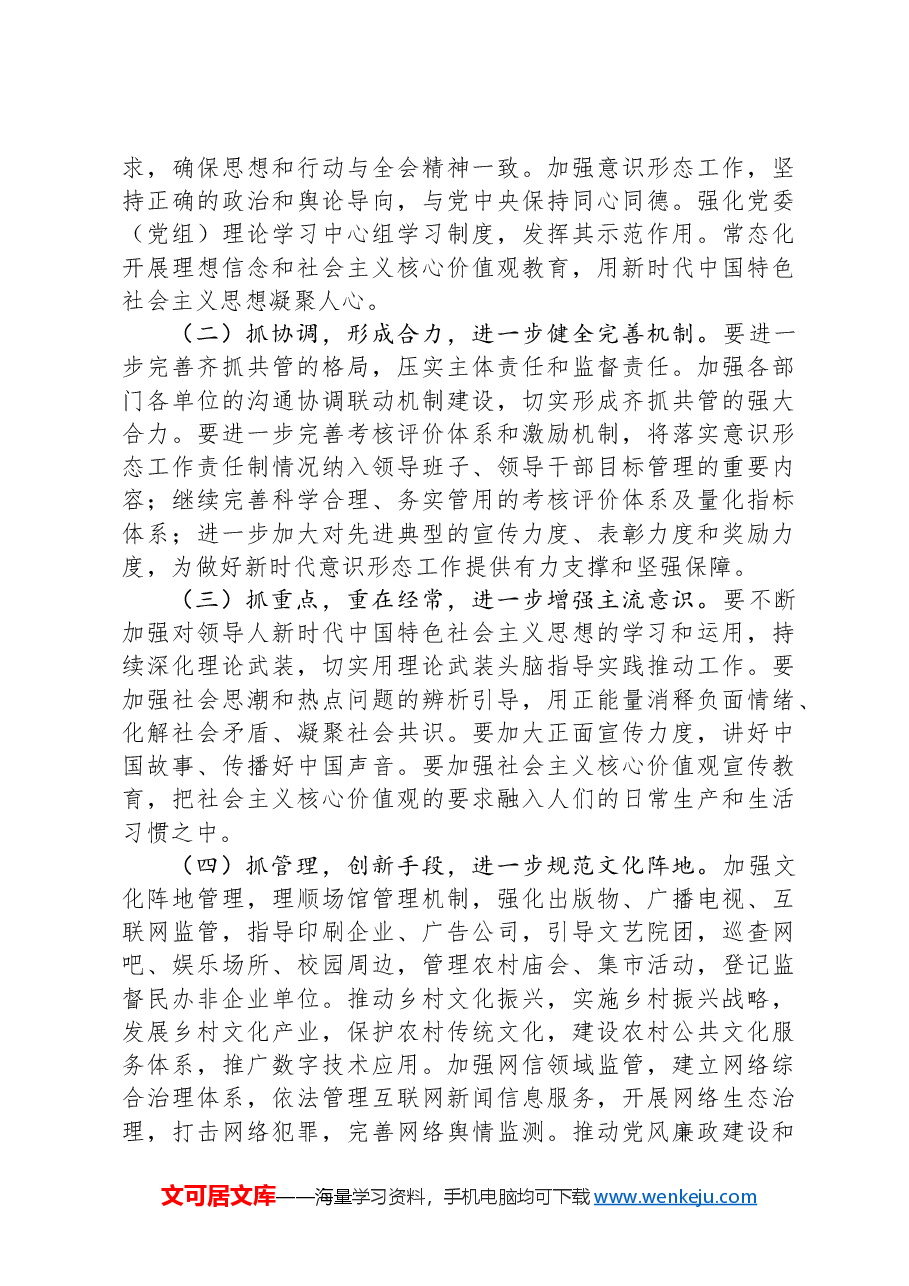 求，确保思想和行动与全会精神一致。加强意识形态工作，坚持正确的政治和舆论导向，与党中央保持同心同德。强化党委（党组）理论学习中心组学习制度，发挥其示范作用。常态化开展理想信念和社会主义核心价值观教育，用新时代中国特色社会主义思想凝聚人心。

（二）抓协调，形成合力，进一步健全完善机制。要进一步完善齐抓共管的格局，压实主体责任和监督责任。加强各部门各单位的沟通协调联动机制建设，切实形成齐抓共管的强大合力。要进一步完善考核评价体系和激励机制，将落实意识形态工作责任制情况纳入领导班子、领导干部目标管理的重要内容；继续完善科学合理、务实管用的考核评价体系及量化指标体系；进一步加大对先进典型的宣传力度、表彰力度和奖励力度，为做好新时代意识形态工作提供有力支撑和坚强保障。

（三）抓重点，重在经常，进一步增强主流意识。要不断加强对领导人新时代中国特色社会主义思想的学习和运用，持续深化理论武装，切实用理论武装头脑指导实践推动工作。要加强社会思潮和热点问题的辨析引导，用正能量消释负面情绪、化解社会矛盾、凝聚社会共识。要加大正面宣传力度，讲好中国故事、传播好中国声音。要加强社会主义核心价值观宣传教育，把社会主义核心价值观的要求融入人们的日常生产和生活习惯之中。

（四）抓管理，创新手段，进一步规范文化阵地。加强文化阵地管理，理顺场馆管理机制，强化出版物、广播电视、互联网监管，指导印刷企业、广告公司，引导文艺院团，巡查网吧、娱乐场所、校园周边，管理农村庙会、集市活动，登记监督民办非企业单位。推动乡村文化振兴，实施乡村振兴战略，发展乡村文化产业，保护农村传统文化，建设农村公共文化服务体系，推广数字技术应用。加强网信领域监管，建立网络综合治理体系，依法管理互联网新闻信息服务，开展网络生态治理，打击网络犯罪，完善网络舆情监测。推动党风廉政建设和

文可居文库——海量学习资料，手机电脑均可下载www.wenkeju.com